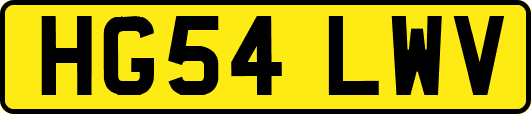 HG54 LWV